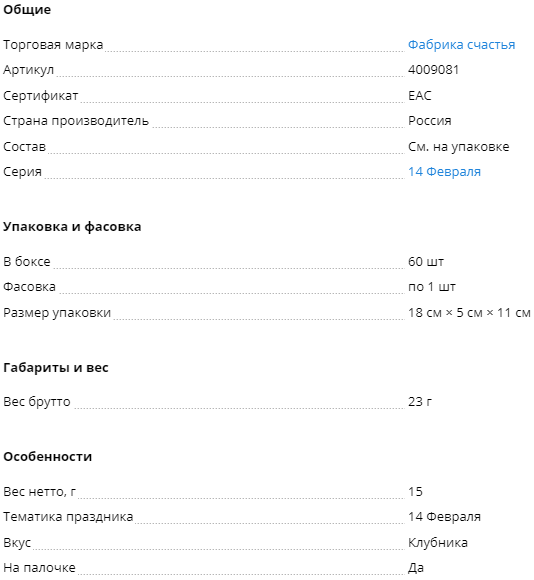 Общие

| | |
|---|---|
| Торговая марка | Фабрика счастья |
| Артикул | 4009081 |
| Сертификат | EAC |
| Страна производитель | Россия |
| Состав | См. на упаковке |
| Серия | 14 Февраля |

Упаковка и фасовка

| | |
|---|---|
| В боксе | 60 шт |
| Фасовка | по 1 шт |
| Размер упаковки | 18 см × 5 см × 11 см |

Габариты и вес

| | |
|---|---|
| Вес брутто | 23 г |

Особенности

| | |
|---|---|
| Вес нетто, г | 15 |
| Тематика праздника | 14 Февраля |
| Вкус | Клубника |
| На палочке | Да |